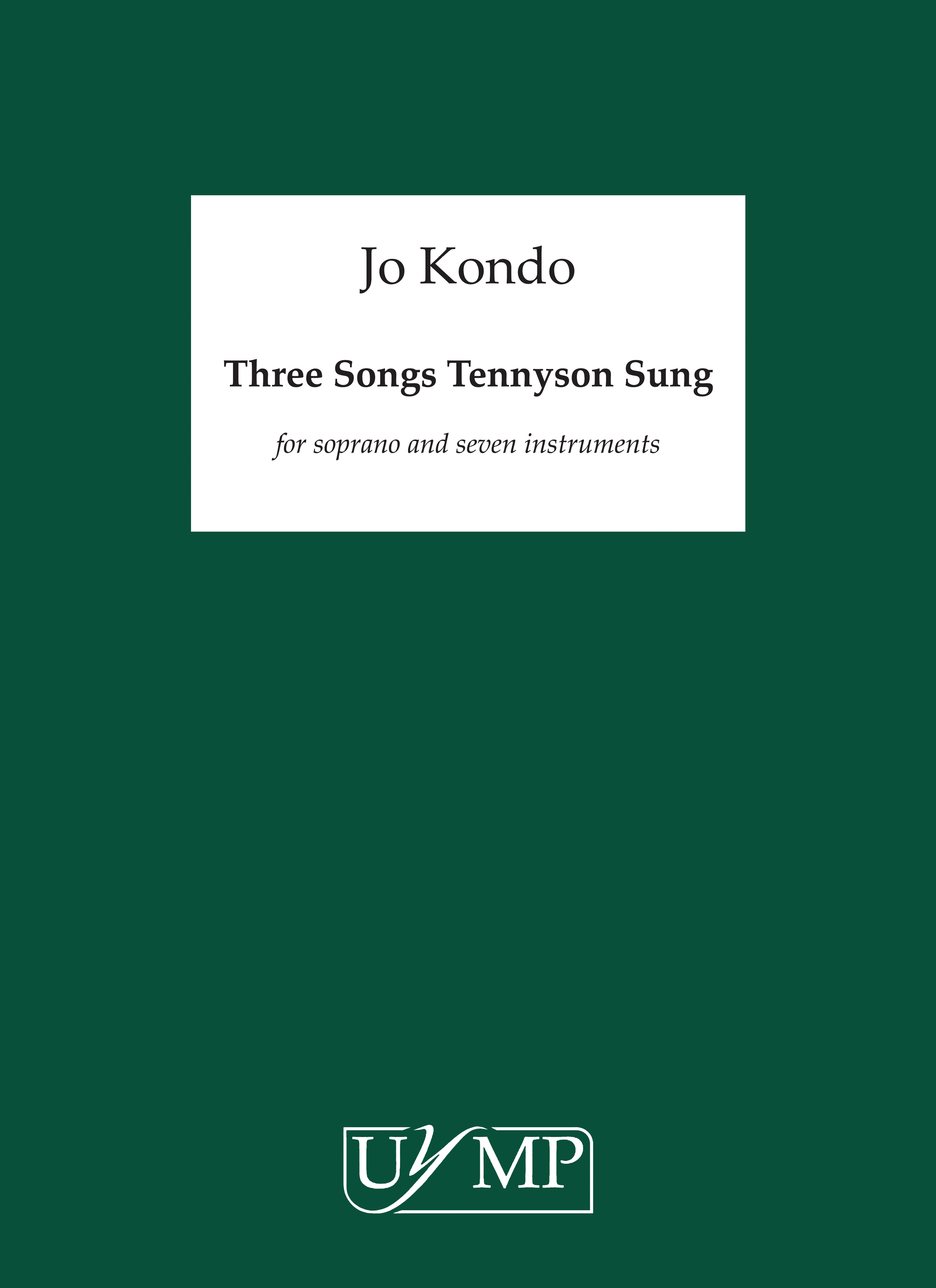 Jo Kondo

Three Songs Tennyson Sung

for soprano and seven instruments

UYMP